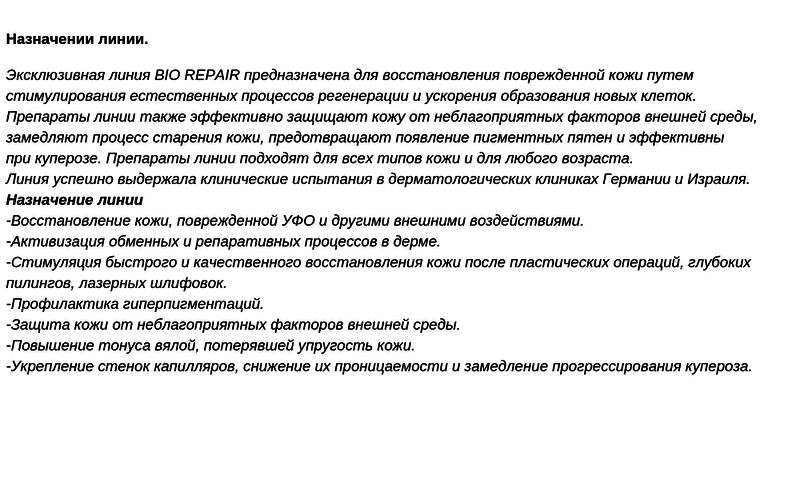 Назначении линии.

Эксклюзивная линия BIO REPAIR предназначена для восстановления поврежденной кожи путем стимулирования естественных процессов регенерации и ускорения образования новых клеток. Препараты линии также эффективно защищают кожу от неблагоприятных факторов внешней среды, замедляют процесс старения кожи, предотвращают появление пигментных пятен и эффективны при куперозе. Препараты линии подходят для всех типов кожи и для любого возраста.
Линия успешно выдержала клинические испытания в дерматологических клиниках Германии и Израиля.
Назначение линии
-Восстановление кожи, поврежденной УФО и другими внешними воздействиями.
-Активизация обменных и репаративных процессов в дерме.
-Стимуляция быстрого и качественного восстановления кожи после пластических операций, глубоких пилингов, лазерных шлифовок.
-Профилактика гиперпигментаций.
-Защита кожи от неблагоприятных факторов внешней среды.
-Повышение тонуса вялой, потерявшей упругость кожи.
-Укрепление стенок капилляров, снижение их проницаемости и замедление прогрессирования купероза.